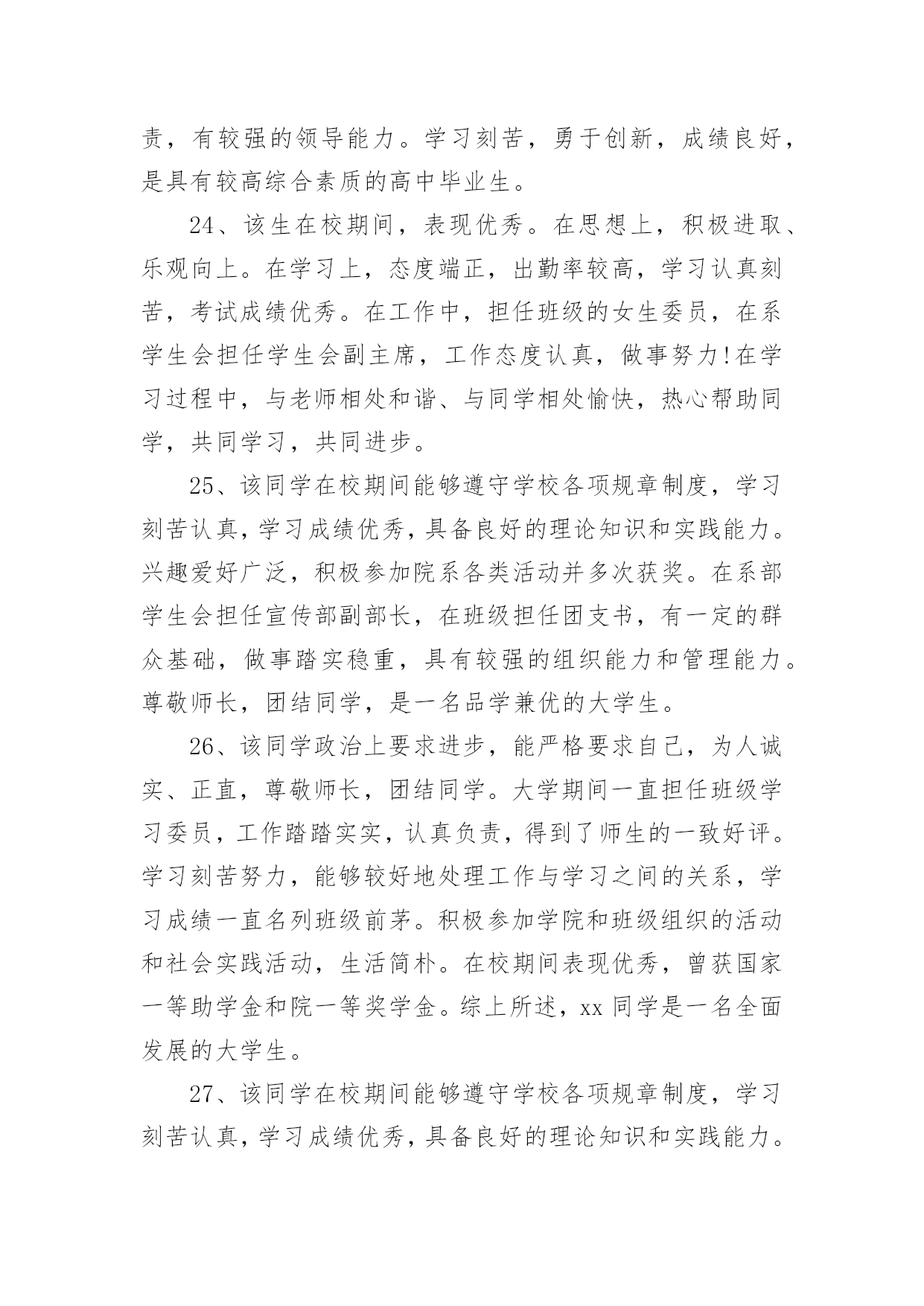 责，有较强的领导能力。学习刻苦，勇于创新，成绩良好，是具有较高综合素质的高中毕业生。

24、该生在校期间，表现优秀。在思想上，积极进取、乐观向上。在学习上，态度端正，出勤率较高，学习认真刻苦，考试成绩优秀。在工作中，担任班级的女生委员，在系学生会担任学生会副主席，工作态度认真，做事努力!在学习过程中，与老师相处和谐、与同学相处愉快，热心帮助同学，共同学习，共同进步。

25、该同学在校期间能够遵守学校各项规章制度，学习刻苦认真，学习成绩优秀，具备良好的理论知识和实践能力。兴趣爱好广泛，积极参加院系各类活动并多次获奖。在系部学生会担任宣传部副部长，在班级担任团支书，有一定的群众基础，做事踏实稳重，具有较强的组织能力和管理能力。尊敬师长，团结同学，是一名品学兼优的大学生。

26、该同学政治上要求进步，能严格要求自己，为人诚实、正直，尊敬师长，团结同学。大学期间一直担任班级学习委员，工作踏踏实实，认真负责，得到了师生的一致好评。学习刻苦努力，能够较好地处理工作与学习之间的关系，学习成绩一直名列班级前茅。积极参加学院和班级组织的活动和社会实践活动，生活简朴。在校期间表现优秀，曾获国家一等助学金和院一等奖学金。综上所述，xx 同学是一名全面发展的大学生。

27、该同学在校期间能够遵守学校各项规章制度，学习刻苦认真，学习成绩优秀，具备良好的理论知识和实践能力。